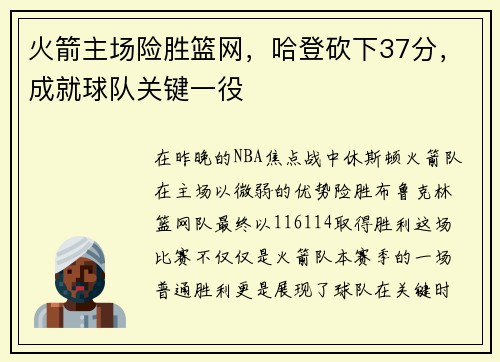 火箭主场险胜篮网，哈登砍下37分，成就球队关键一役

在昨晚的NBA焦点战中休斯顿火箭队在主场以微弱的优势险胜布鲁克林篮网队最终以116114取得胜利这场比赛不仅仅是火箭队本赛季的一场普通胜利更是展现了球队在关键时